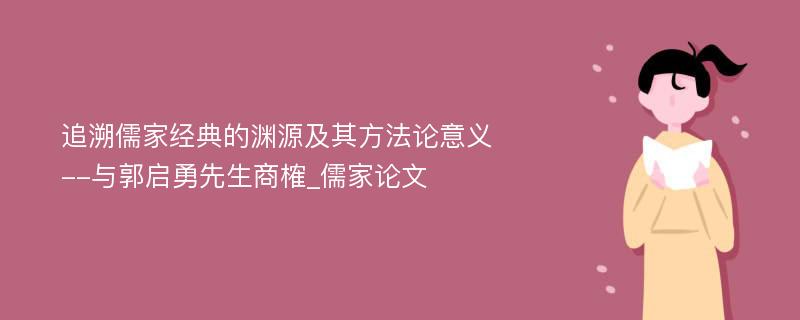 追溯儒家经典的渊源及其方法论意义
--与郭启勇先生商榷_儒家论文